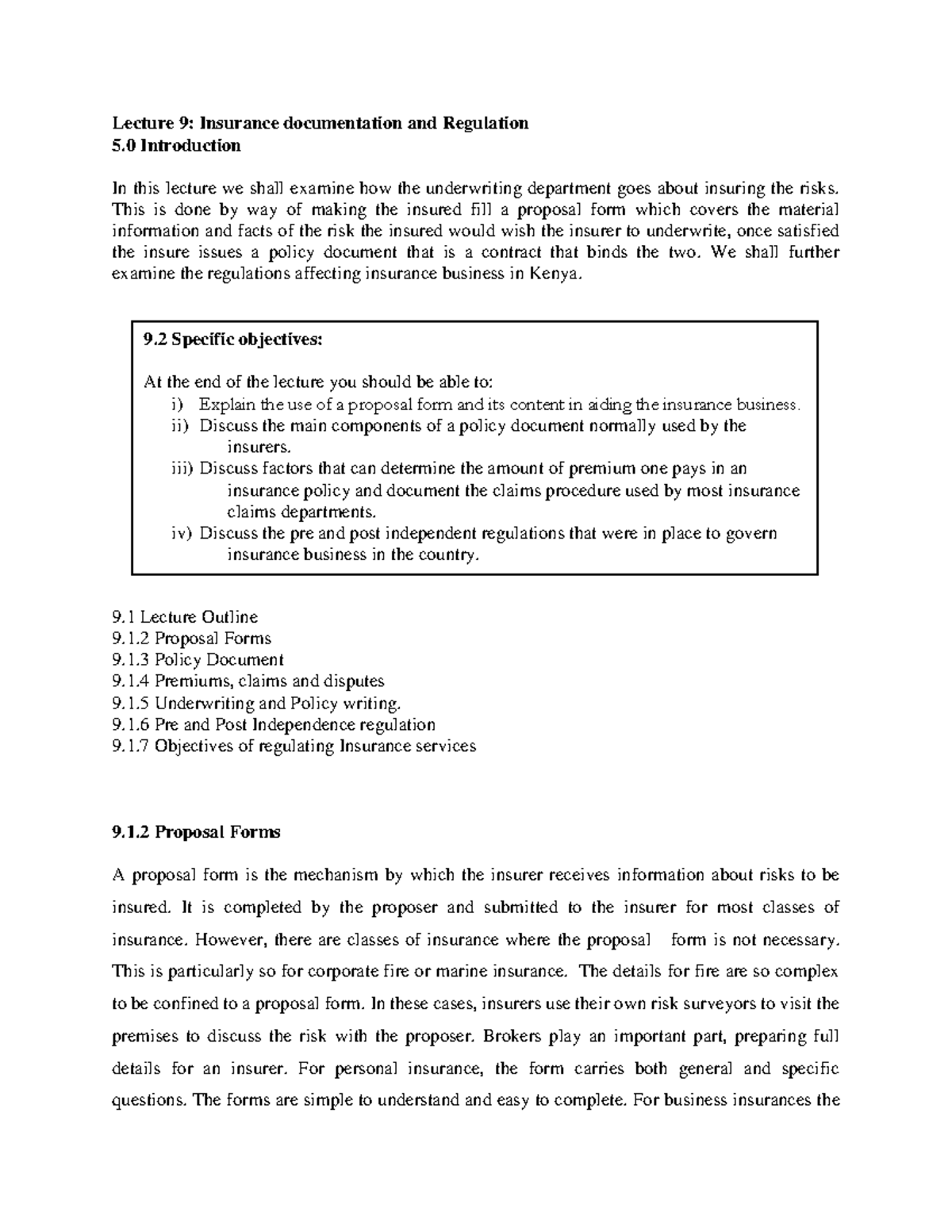 Lecture 9: Insurance documentation and Regulation
5.0 Introduction

In this lecture we shall examine how the underwriting department goes about insuring the risks. This is done by way of making the insured fill a proposal form which covers the material information and facts of the risk the insured would wish the insurer to underwrite, once satisfied the insure issues a policy document that is a contract that binds the two. We shall further examine the regulations affecting insurance business in Kenya.

9.2 Specific objectives:

At the end of the lecture you should be able to:
i) Explain the use of a proposal form and its content in aiding the insurance business.
ii) Discuss the main components of a policy document normally used by the insurers.
iii) Discuss factors that can determine the amount of premium one pays in an insurance policy and document the claims procedure used by most insurance claims departments.
iv) Discuss the pre and post independent regulations that were in place to govern insurance business in the country.

9.1 Lecture Outline
9.1.2 Proposal Forms
9.1.3 Policy Document
9.1.4 Premiums, claims and disputes
9.1.5 Underwriting and Policy writing.
9.1.6 Pre and Post Independence regulation
9.1.7 Objectives of regulating Insurance services

9.1.2 Proposal Forms

A proposal form is the mechanism by which the insurer receives information about risks to be insured. It is completed by the proposer and submitted to the insurer for most classes of insurance. However, there are classes of insurance where the proposal form is not necessary. This is particularly so for corporate fire or marine insurance. The details for fire are so complex to be confined to a proposal form. In these cases, insurers use their own risk surveyors to visit the premises to discuss the risk with the proposer. Brokers play an important part, preparing full details for an insurer. For personal insurance, the form carries both general and specific questions. The forms are simple to understand and easy to complete. For business insurances the